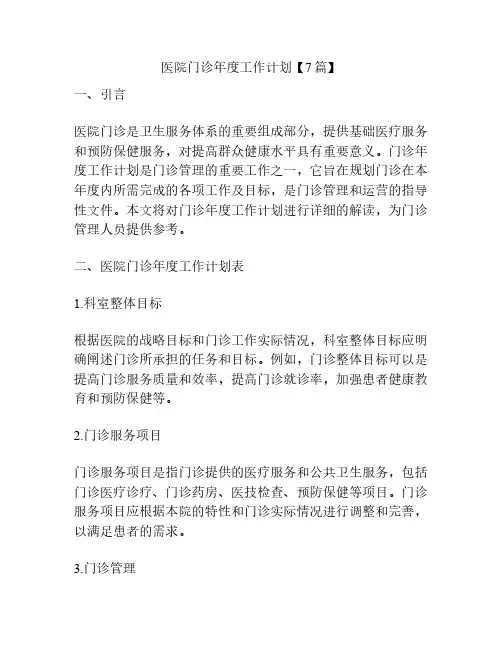 医院门诊年度工作计划【7篇】

一、引言

医院门诊是卫生服务体系的重要组成部分，提供基础医疗服务和预防保健服务，对提高群众健康水平具有重要意义。门诊年度工作计划是门诊管理的重要工作之一，它旨在规划门诊在本年度内所需完成的各项工作及目标，是门诊管理和运营的指导性文件。本文将对门诊年度工作计划进行详细的解读，为门诊管理人员提供参考。

二、医院门诊年度工作计划表

1.科室整体目标

根据医院的战略目标和门诊工作实际情况，科室整体目标应明确阐述门诊所承担的任务和目标。例如，门诊整体目标可以是提高门诊服务质量和效率，提高门诊就诊率，加强患者健康教育和预防保健等。

2.门诊服务项目

门诊服务项目是指门诊提供的医疗服务和公共卫生服务，包括门诊医疗诊疗、门诊药房、医技检查、预防保健等项目。门诊服务项目应根据本院的特性和门诊实际情况进行调整和完善，以满足患者的需求。

3.门诊管理